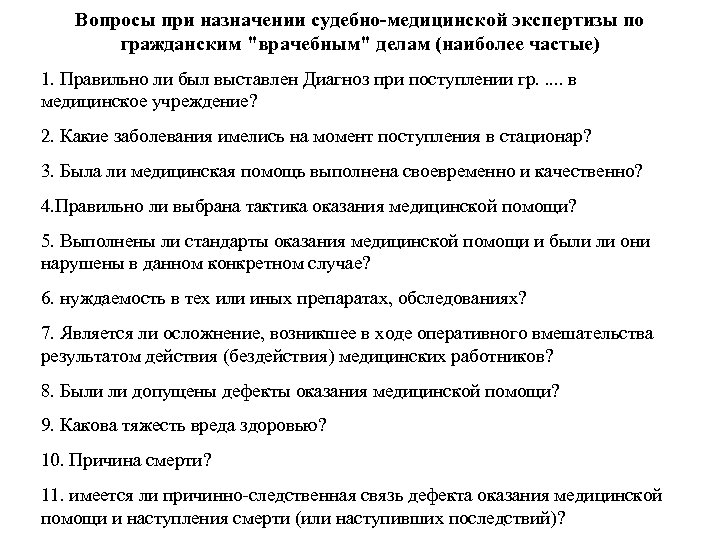 Вопросы при назначении судебно-медицинской экспертизы по гражданским "врачебным" делам (наиболее частые)

1. Правильно ли был выставлен Диагноз при поступлении гр. .... в медицинское учреждение?

2. Какие заболевания имелись на момент поступления в стационар?

3. Была ли медицинская помощь выполнена своевременно и качественно?

4.Правильно ли выбрана тактика оказания медицинской помощи?

5. Выполнены ли стандарты оказания медицинской помощи и были ли они нарушены в данном конкретном случае?

6. нуждаемость в тех или иных препаратах, обследованиях?

7. Является ли осложнение, возникшее в ходе оперативного вмешательства результатом действия (бездействия) медицинских работников?

8. Были ли допущены дефекты оказания медицинской помощи?

9. Какова тяжесть вреда здоровью?

10. Причина смерти?

11. имеется ли причинно-следственная связь дефекта оказания медицинской помощи и наступления смерти (или наступивших последствий)?